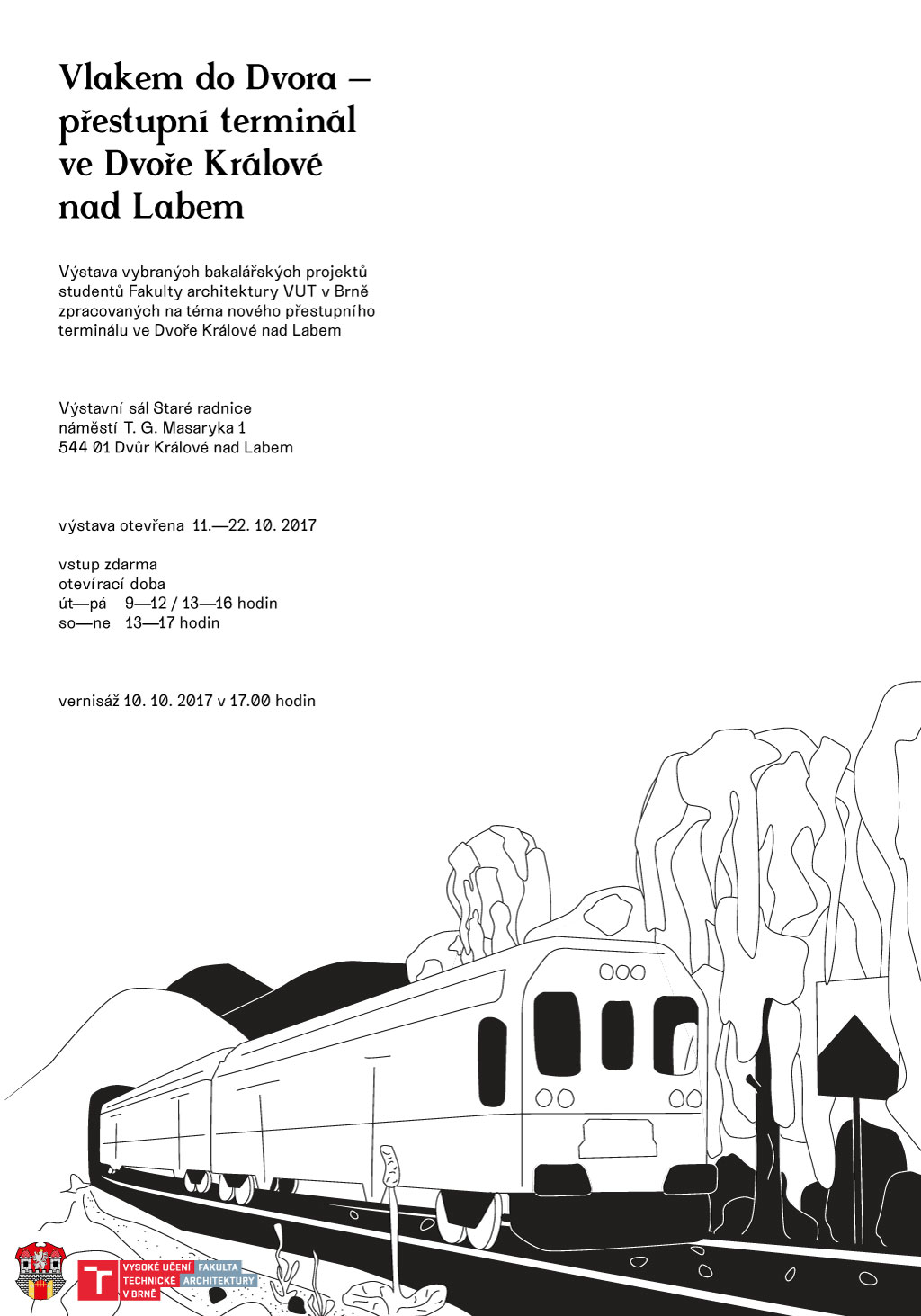 Vlakem do Dvora – přestupní terminál ve Dvoře Králové nad Labem

Výstava vybraných bakalářských projektů studentů Fakulty architektury VUT v Brně zpracovaných na téma nového přestupního terminálu ve Dvoře Králové nad Labem

Výstavní sál Staré radnice
náměstí T. G. Masaryka 1
544 01 Dvůr Králové nad Labem

výstava otevřena 11.—22. 10. 2017

vstup zdarma
otevírací doba
út—pá 9—12 / 13—16 hodin
so—ne 13—17 hodin

vernisáž 10. 10. 2017 v 17.00 hodin

VYSOKÉ UČENÍ TECHNICKÉ V BRNĚ
FAKULTA ARCHITEKTURY